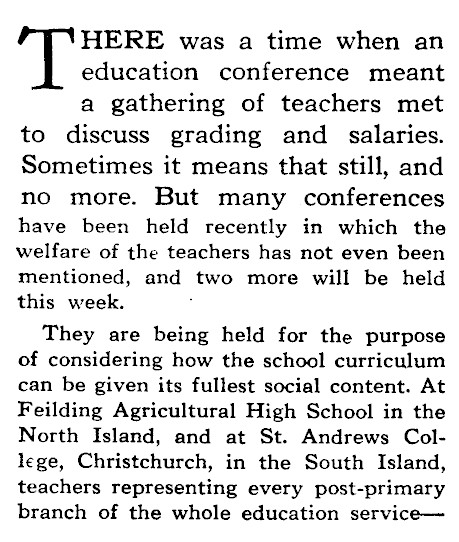 THERE was a time when an education conference meant a gathering of teachers met to discuss grading and salaries. Sometimes it means that still, and no more. But many conferences have been held recently in which the welfare of the teachers has not even been mentioned, and two more will be held this week.

They are being held for the purpose of considering how the school curriculum can be given its fullest social content. At Feilding Agricultural High School in the North Island, and at St. Andrews College, Christchurch, in the South Island, teachers representing every post-primary branch of the whole education service—